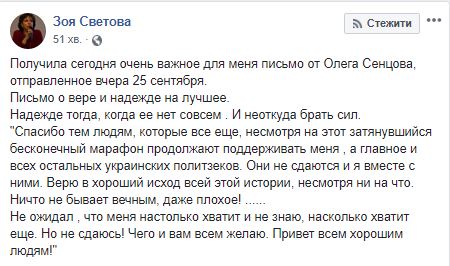 Зоя Светова
51 хв. ·

Стежити

Получила сегодня очень важное для меня письмо от Олега Сенцова, отправленное вчера 25 сентября.
Письмо о вере и надежде на лучшее.
Надежде тогда, когда ее нет совсем . И неоткуда брать сил.
"Спасибо тем людям, которые все еще, несмотря на этот затянувшийся бесконечный марафон продолжают поддерживать меня , а главное и всех остальных украинских политзеков. Они не сдаются и я вместе с ними. Верю в хороший исход всей этой истории, несмотря ни на что. Ничто не бывает вечным, даже плохое! ......
Не ожидал , что меня настолько хватит и не знаю, насколько хватит еще. Но не сдаюсь! Чего и вам всем желаю. Привет всем хорошим людям!"